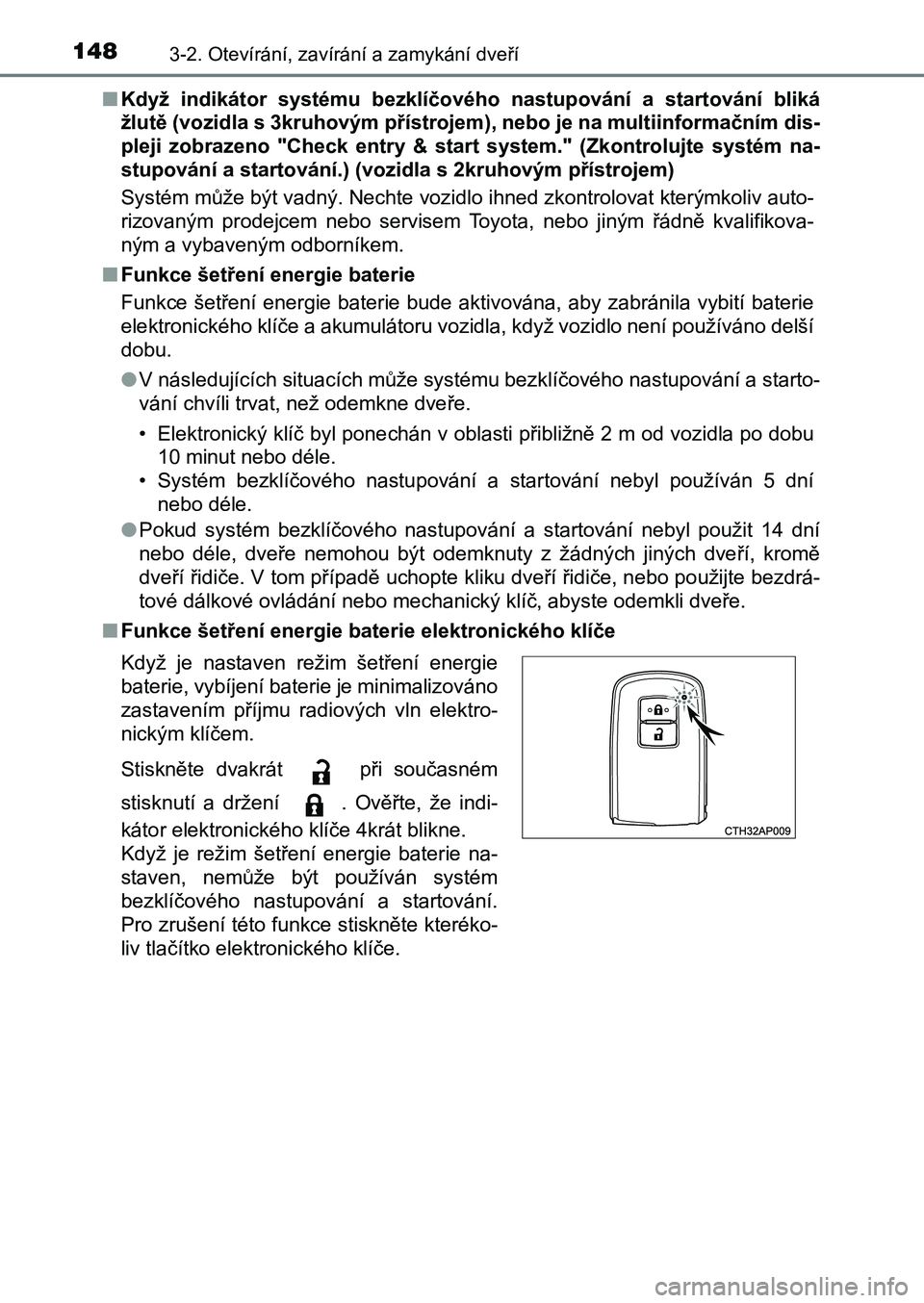 148 3-2. Otevírání, zavírání a zamykání dveří

■ Když indikátor systému bezklíčového nastupování a startování bliká žlutě (vozidla s 3kruhovým přístrojem), nebo je na multiinformačním displeji zobrazeno "Check entry & start system." (Zkontrolujte systém nastupování a startování.) (vozidla s 2kruhovým přístrojem)

Systém může být vadný. Nechte vozidlo ihned zkontrolovat kterýmkoliv autorizovaným prodejcem nebo servisem Toyota, nebo jiným řádně kvalifikovaným a vybaveným odborníkem.

■ Funkce šetření energie baterie

Funkce šetření energie baterie bude aktivována, aby zabránila vybití baterie elektronického klíče a akumulátoru vozidla, když vozidlo není používáno delší dobu.

● V následujících situacích může systému bezklíčového nastupování a startování chvíli trvat, než odemkne dveře.

• Elektronický klíč byl ponechán v oblasti přibližně 2 m od vozidla po dobu 10 minut nebo déle.
• Systém bezklíčového nastupování a startování nebyl používán 5 dní nebo déle.

● Pokud systém bezklíčového nastupování a startování nebyl použit 14 dní nebo déle, dveře nemohou být odemknuty z žádných jiných dveří, kromě dveří řidiče. V tom případě uchopte kliku dveří řidiče, nebo použijte bezdrátové dálkové ovládání nebo mechanický klíč, abyste odemkli dveře.

■ Funkce šetření energie baterie elektronického klíče

Když je nastaven režim šetření energie baterie, vybíjení baterie je minimalizováno zastavením příjmu radiových vln elektronickým klíčem.

Stiskněte dvakrát při současném stisknutí a držení . Ověřte, že indikátor elektronického klíče 4krát blikne. Když je režim šetření energie baterie nastaven, nemůže být používán systém bezklíčového nastupování a startování. Pro zrušení této funkce stiskněte kterékoliv tlačítko elektronického klíče.

CTH32AP009

carmanualsonline.info